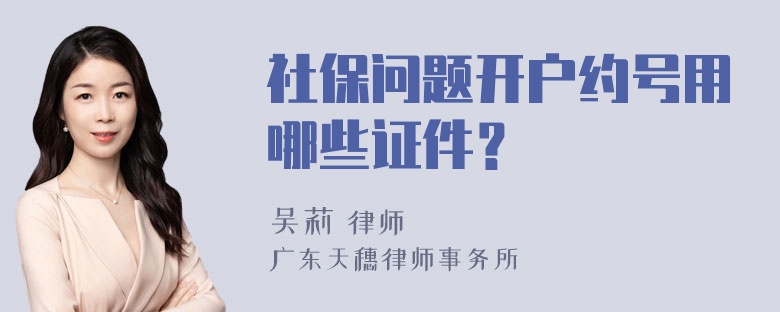 社保问题开户约号用哪些证件？

吴莉 律师
广东天穗律师事务所